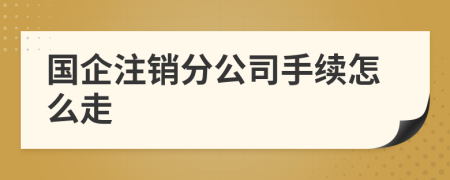 国企注销分公司手续怎么走